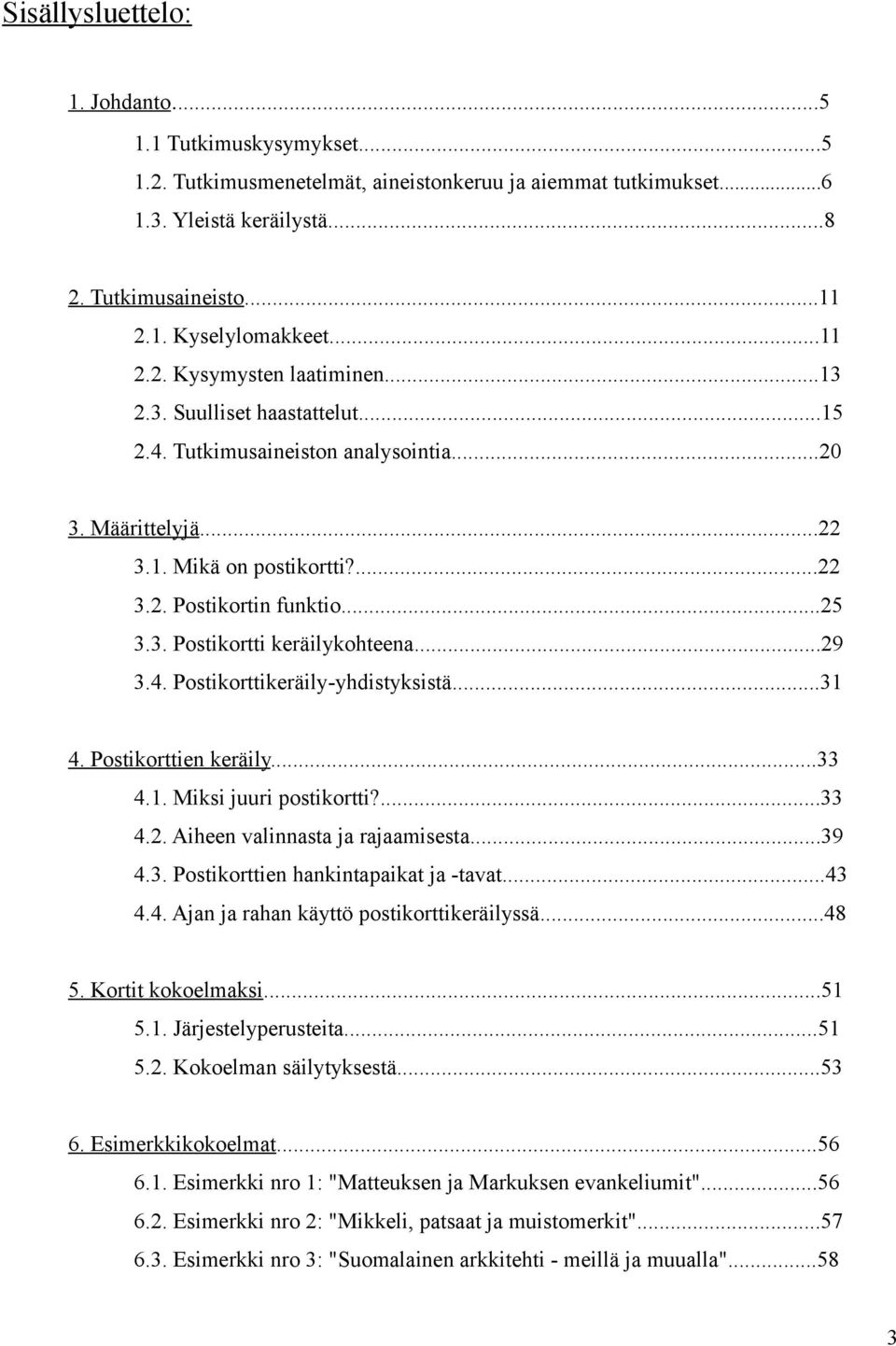 Sisällysluettelo:

1. Johdanto...5
1.1 Tutkimuskysymykset...5
1.2. Tutkimusmenetelmät, aineistonkeruu ja aiemmat tutkimukset...6
1.3. Yleistä keräilystä...8

2. Tutkimusaineisto...11
2.1. Kyselylomakkeet...11
2.2. Kysymysten laatiminen...13
2.3. Suulliset haastattelut...15
2.4. Tutkimusaineiston analysointia...20

3. Määrittelyjä...22
3.1. Mikä on postikortti?...22
3.2. Postikortin funktio...25
3.3. Postikortti keräilykohteena...29
3.4. Postikorttikeräily-yhdistyksistä...31

4. Postikorttien keräily...33
4.1. Miksi juuri postikortti?...33
4.2. Aiheen valinnasta ja rajaamisesta...39
4.3. Postikorttien hankintapaikat ja -tavat...43
4.4. Ajan ja rahan käyttö postikorttikeräilyssä...48

5. Kortit kokoelmaksi...51
5.1. Järjestelyperusteita...51
5.2. Kokoelman säilytyksestä...53

6. Esimerkkikokoelmat...56
6.1. Esimerkki nro 1: "Matteuksen ja Markuksen evankeliumit"...56
6.2. Esimerkki nro 2: "Mikkeli, patsaat ja muistomerkit"...57
6.3. Esimerkki nro 3: "Suomalainen arkkitehti - meillä ja muualla"...58

3